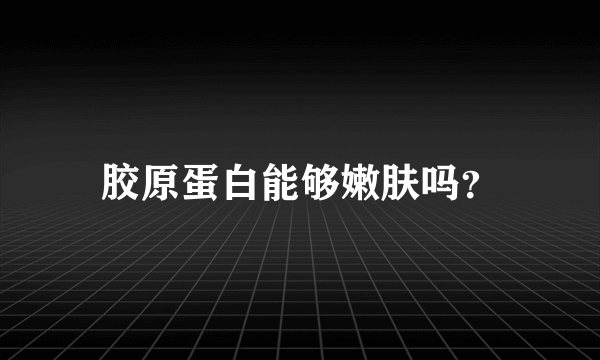 胶原蛋白能够嫩肤吗?